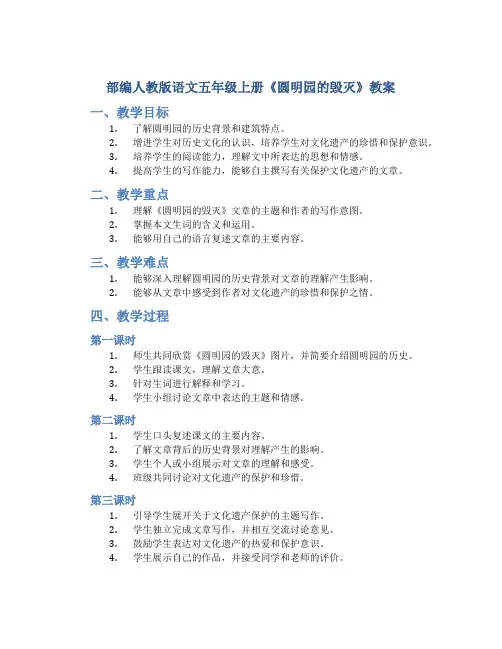 部编人教版语文五年级上册《圆明园的毁灭》教案

一、教学目标

1. 了解圆明园的历史背景和建筑特点。
2. 增进学生对历史文化的认识，培养学生对文化遗产的珍惜和保护意识。
3. 培养学生的阅读能力，理解文中所表达的思想和情感。
4. 提高学生的写作能力，能够自主撰写有关保护文化遗产的文章。

二、教学重点

1. 理解《圆明园的毁灭》文章的主题和作者的写作意图。
2. 掌握本文生词的含义和运用。
3. 能够用自己的语言复述文章的主要内容。

三、教学难点

1. 能够深入理解圆明园的历史背景对文章的理解产生影响。
2. 能够从文章中感受到作者对文化遗产的珍惜和保护之情。

四、教学过程

第一课时

1. 师生共同欣赏《圆明园的毁灭》图片，并简要介绍圆明园的历史。
2. 学生跟读课文，理解文章大意。
3. 针对生词进行解释和学习。
4. 学生小组讨论文章中表达的主题和情感。

第二课时

1. 学生口头复述课文的主要内容。
2. 了解文章背后的历史背景对理解产生的影响。
3. 学生个人或小组展示对文章的理解和感受。
4. 班级共同讨论对文化遗产的保护和珍惜。

第三课时

1. 引导学生展开关于文化遗产保护的主题写作。
2. 学生独立完成文章写作，并相互交流讨论意见。
3. 鼓励学生表达对文化遗产的热爱和保护意识。
4. 学生展示自己的作品，并接受同学和老师的评价。